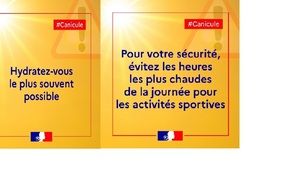 #Canicule

Hydratez-vous le plus souvent possible

#Canicule

Pour votre sécurité, évitez les heures les plus chaudes de la journée pour les activités sportives